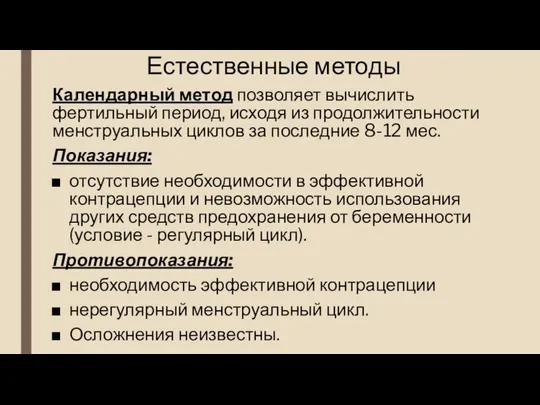 Естественные методы

Календарный метод позволяет вычислить фертильный период, исходя из продолжительности менструальных циклов за последние 8-12 мес.

Показания:

■ отсутствие необходимости в эффективной контрацепции и невозможность использования других средств предохранения от беременности (условие - регулярный цикл).

Противопоказания:

■ необходимость эффективной контрацепции
■ нерегулярный менструальный цикл.
■ Осложнения неизвестны.